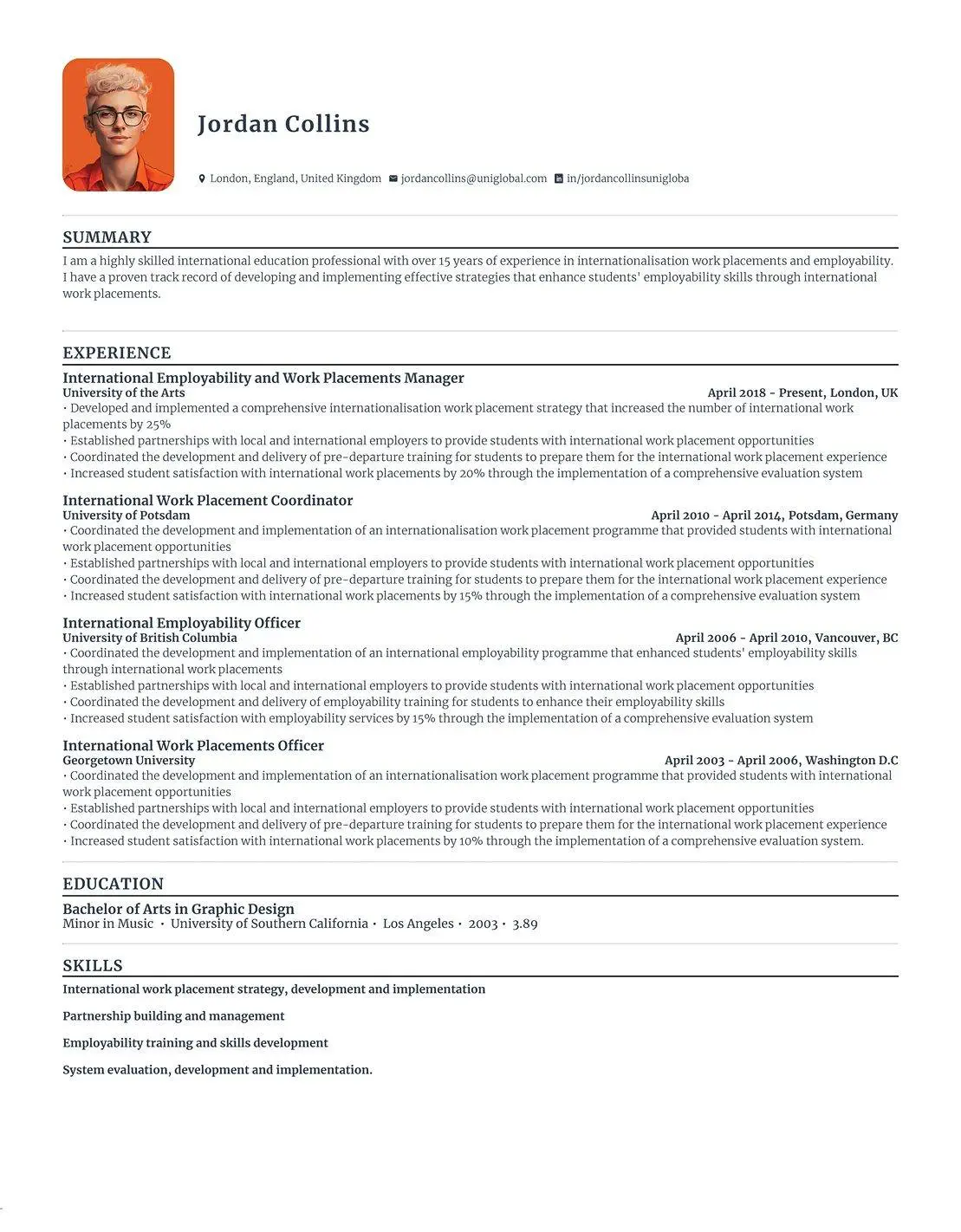 Jordan Collins

London, England, United Kingdom jordancollins@uniglobal.com in/jordancollinsunigloba

SUMMARY

I am a highly skilled international education professional with over 15 years of experience in internationalisation work placements and employability. I have a proven track record of developing and implementing effective strategies that enhance students' employability skills through international work placements.

EXPERIENCE

International Employability and Work Placements Manager
University of the Arts
April 2018 - Present, London, UK
• Developed and implemented a comprehensive internationalisation work placement strategy that increased the number of international work placements by 25%
• Established partnerships with local and international employers to provide students with international work placement opportunities
• Coordinated the development and delivery of pre-departure training for students to prepare them for the international work placement experience
• Increased student satisfaction with international work placements by 20% through the implementation of a comprehensive evaluation system

International Work Placement Coordinator
University of Potsdam
April 2010 - April 2014, Potsdam, Germany
• Coordinated the development and implementation of an internationalisation work placement programme that provided students with international work placement opportunities
• Established partnerships with local and international employers to provide students with international work placement opportunities
• Coordinated the development and delivery of pre-departure training for students to prepare them for the international work placement experience
• Increased student satisfaction with international work placements by 15% through the implementation of a comprehensive evaluation system

International Employability Officer
University of British Columbia
April 2006 - April 2010, Vancouver, BC
• Coordinated the development and implementation of an international employability programme that enhanced students' employability skills through international work placements
• Established partnerships with local and international employers to provide students with international work placement opportunities
• Coordinated the development and delivery of employability training for students to enhance their employability skills
• Increased student satisfaction with employability services by 15% through the implementation of a comprehensive evaluation system

International Work Placements Officer
Georgetown University
April 2003 - April 2006, Washington D.C
• Coordinated the development and implementation of an internationalisation work placement programme that provided students with international work placement opportunities
• Established partnerships with local and international employers to provide students with international work placement opportunities
• Coordinated the development and delivery of pre-departure training for students to prepare them for the international work placement experience
• Increased student satisfaction with international work placements by 10% through the implementation of a comprehensive evaluation system.

EDUCATION

Bachelor of Arts in Graphic Design
Minor in Music • University of Southern California • Los Angeles • 2003 • 3.89

SKILLS

International work placement strategy, development and implementation

Partnership building and management

Employability training and skills development

System evaluation, development and implementation.